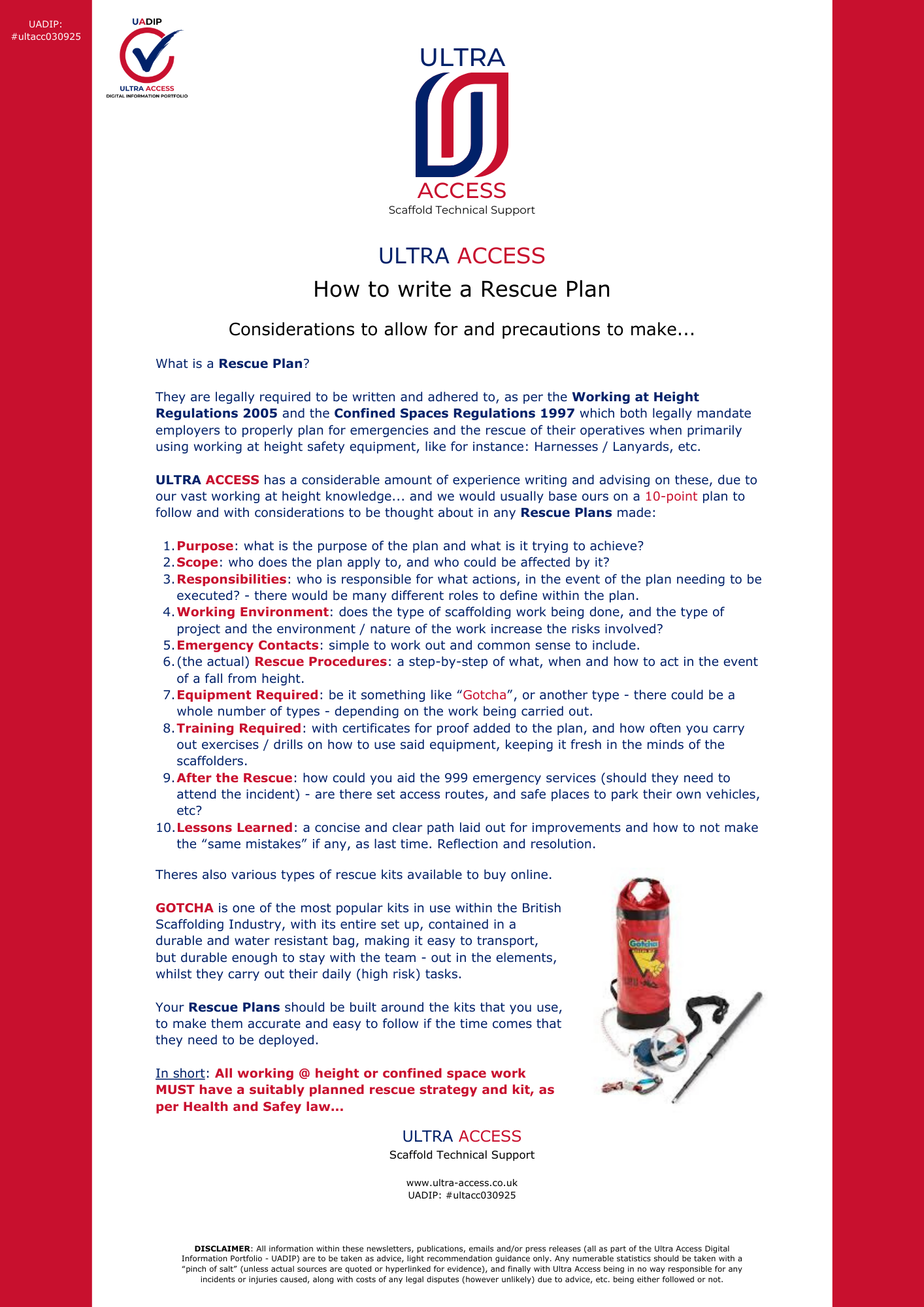 UADIP:
#ultacc030925

UADIP
ULTRA ACCESS
DIGITAL INFORMATION PORTFOLIO

ULTRA
ACCESS
Scaffold Technical Support

ULTRA ACCESS
How to write a Rescue Plan

Considerations to allow for and precautions to make...

What is a Rescue Plan?

They are legally required to be written and adhered to, as per the Working at Height Regulations 2005 and the Confined Spaces Regulations 1997 which both legally mandate employers to properly plan for emergencies and the rescue of their operatives when primarily using working at height safety equipment, like for instance: Harnesses / Lanyards, etc.

ULTRA ACCESS has a considerable amount of experience writing and advising on these, due to our vast working at height knowledge... and we would usually base ours on a 10-point plan to follow and with considerations to be thought about in any Rescue Plans made:

1. Purpose: what is the purpose of the plan and what is it trying to achieve?
2. Scope: who does the plan apply to, and who could be affected by it?
3. Responsibilities: who is responsible for what actions, in the event of the plan needing to be executed? - there would be many different roles to define within the plan.
4. Working Environment: does the type of scaffolding work being done, and the type of project and the environment / nature of the work increase the risks involved?
5. Emergency Contacts: simple to work out and common sense to include.
6. (the actual) Rescue Procedures: a step-by-step of what, when and how to act in the event of a fall from height.
7. Equipment Required: be it something like "Gotcha", or another type - there could be a whole number of types - depending on the work being carried out.
8. Training Required: with certificates for proof added to the plan, and how often you carry out exercises / drills on how to use said equipment, keeping it fresh in the minds of the scaffolders.
9. After the Rescue: how could you aid the 999 emergency services (should they need to attend the incident) - are there set access routes, and safe places to park their own vehicles, etc?
10. Lessons Learned: a concise and clear path laid out for improvements and how to not make the "same mistakes" if any, as last time. Reflection and resolution.

Theres also various types of rescue kits available to buy online.

GOTCHA is one of the most popular kits in use within the British Scaffolding Industry, with its entire set up, contained in a durable and water resistant bag, making it easy to transport, but durable enough to stay with the team - out in the elements, whilst they carry out their daily (high risk) tasks.

Your Rescue Plans should be built around the kits that you use, to make them accurate and easy to follow if the time comes that they need to be deployed.

In short: All working @ height or confined space work MUST have a suitably planned rescue strategy and kit, as per Health and Safey law...

Gotcha

ULTRA ACCESS
Scaffold Technical Support

www.ultra-access.co.uk
UADIP: #ultacc030925

DISCLAIMER: All information within these newsletters, publications, emails and/or press releases (all as part of the Ultra Access Digital Information Portfolio - UADIP) are to be taken as advice, light recommendation guidance only. Any numerable statistics should be taken with a "pinch of salt" (unless actual sources are quoted or hyperlinked for evidence), and finally with Ultra Access being in no way responsible for any incidents or injuries caused, along with costs of any legal disputes (however unlikely) due to advice, etc. being either followed or not.